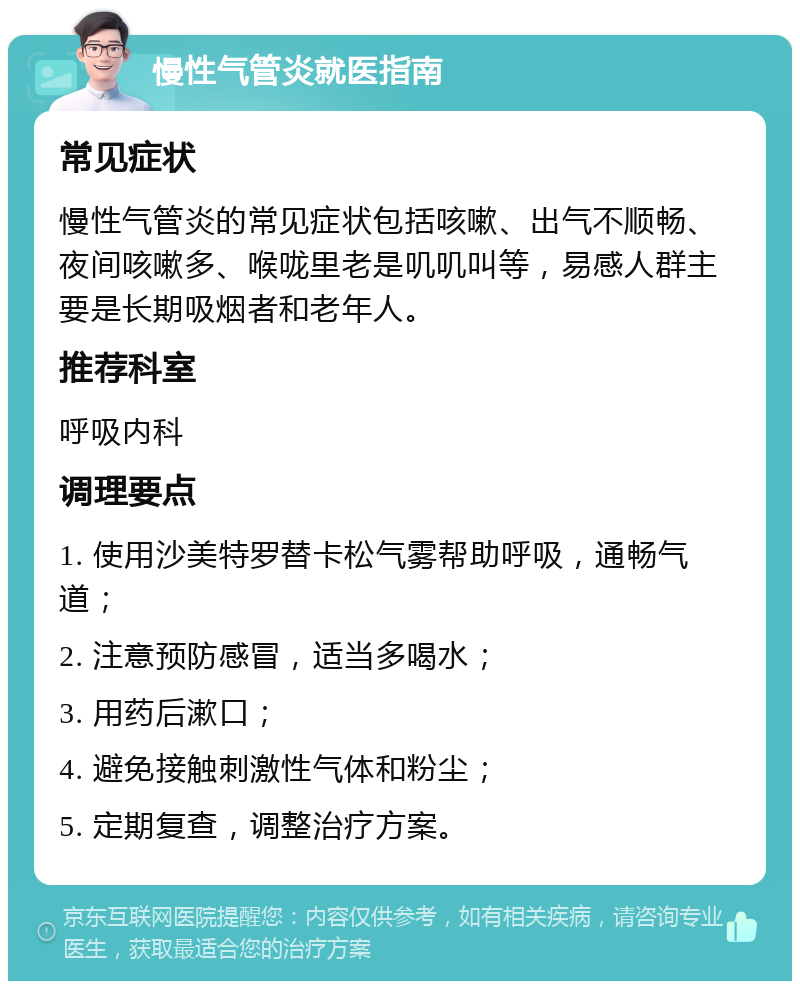 慢性气管炎就医指南

常见症状

慢性气管炎的常见症状包括咳嗽、出气不顺畅、夜间咳嗽多、喉咙里老是叽叽叫等，易感人群主要是长期吸烟者和老年人。

推荐科室

呼吸内科

调理要点

1. 使用沙美特罗替卡松气雾帮助呼吸，通畅气道；

2. 注意预防感冒，适当多喝水；

3. 用药后漱口；

4. 避免接触刺激性气体和粉尘；

5. 定期复查，调整治疗方案。

京东互联网医院提醒您：内容仅供参考，如有相关疾病，请咨询专业医生，获取最适合您的治疗方案